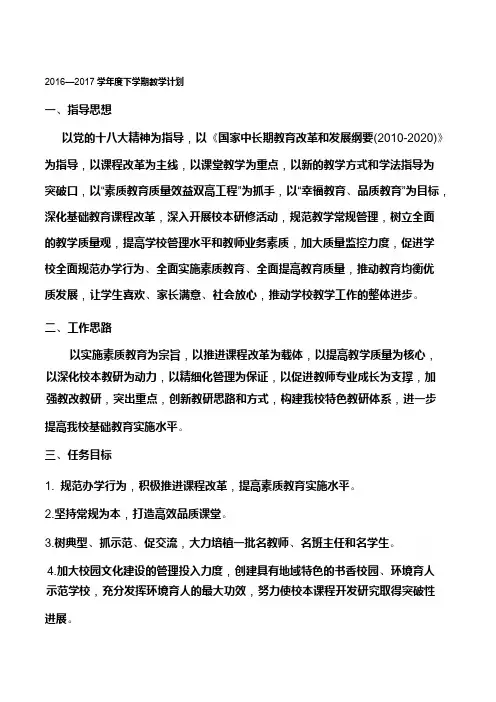 2016—2017 学年度下学期教学计划

一、指导思想

以党的十八大精神为指导，以《国家中长期教育改革和发展纲要(2010-2020)》为指导，以课程改革为主线，以课堂教学为重点，以新的教学方式和学法指导为突破口，以“素质教育质量效益双高工程”为抓手，以“幸福教育、品质教育”为目标，深化基础教育课程改革，深入开展校本研修活动，规范教学常规管理，树立全面的教学质量观，提高学校管理水平和教师业务素质，加大质量监控力度，促进学校全面规范办学行为、全面实施素质教育、全面提高教育质量，推动教育均衡优质发展，让学生喜欢、家长满意、社会放心，推动学校教学工作的整体进步。

二、工作思路

以实施素质教育为宗旨，以推进课程改革为载体，以提高教学质量为核心，以深化校本教研为动力，以精细化管理为保证，以促进教师专业成长为支撑，加强教改教研，突出重点，创新教研思路和方式，构建我校特色教研体系，进一步提高我校基础教育实施水平。

三、任务目标

1. 规范办学行为，积极推进课程改革，提高素质教育实施水平。

2.坚持常规为本，打造高效品质课堂。

3.树典型、抓示范、促交流，大力培植一批名教师、名班主任和名学生。

4.加大校园文化建设的管理投入力度，创建具有地域特色的书香校园、环境育人示范学校，充分发挥环境育人的最大功效，努力使校本课程开发研究取得突破性进展。